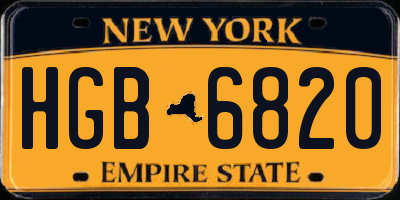 NEW YORK

HGB 6820

EMPIRE STATE